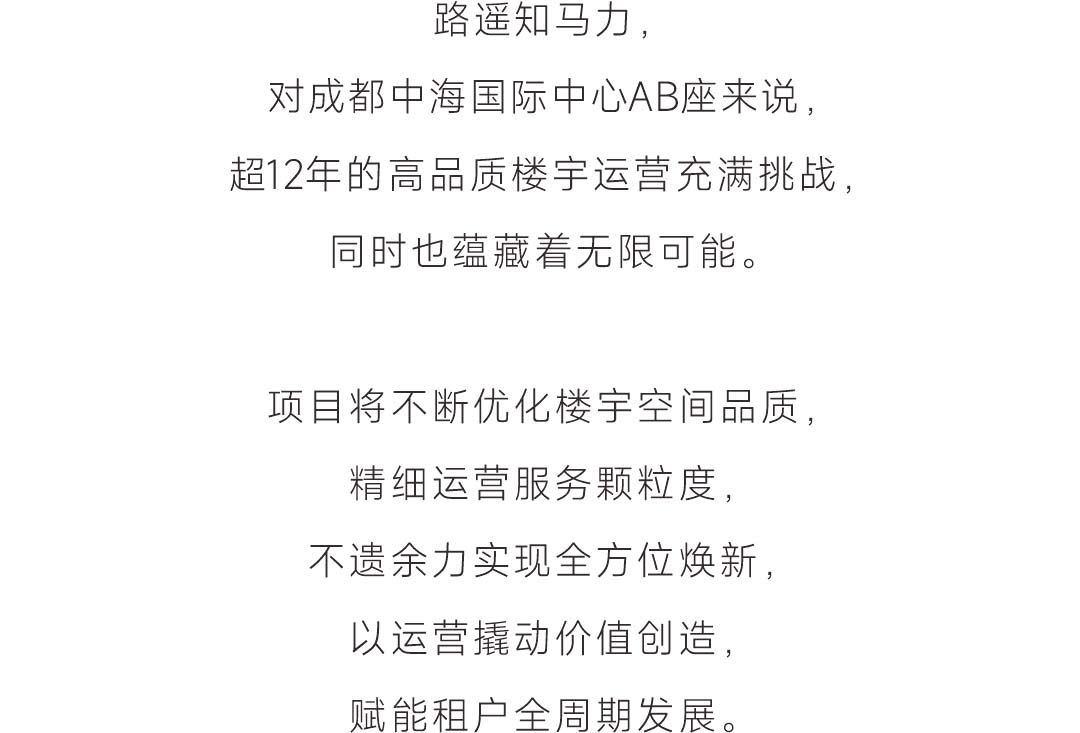 路遥知马力，
对成都中海国际中心AB座来说，
超12年的高品质楼宇运营充满挑战，
同时也蕴藏着无限可能。

项目将不断优化楼宇空间品质，
精细运营服务颗粒度，
不遗余力实现全方位焕新，
以运营撬动价值创造，
赋能租户全周期发展。